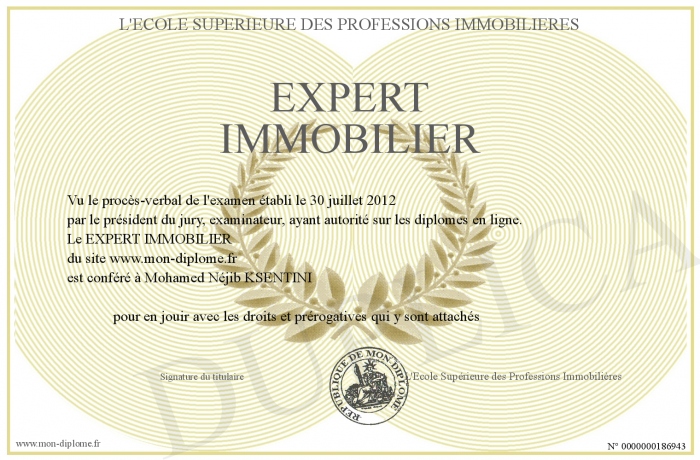 L'ECOLE SUPERIEURE DES PROFESSIONS IMMOBILIERES

EXPERT IMMOBILIER

Vu le procès-verbal de l'examen établi le 30 juillet 2012
par le président du jury, examinateur, ayant autorité sur les diplomes en ligne.
Le EXPERT IMMOBILIER
du site www.mon-diplome.fr
est conféré à Mohamed Néjib KSENTINI

pour en jouir avec les droits et prérogatives qui y sont attachés

Signature du titulaire

REPUBLIQUE DE MON DIPLOME

L'Ecole Supérieure des Professions Immobilières

DUPLICATA

www.mon-diplome.fr

N° 0000000186943